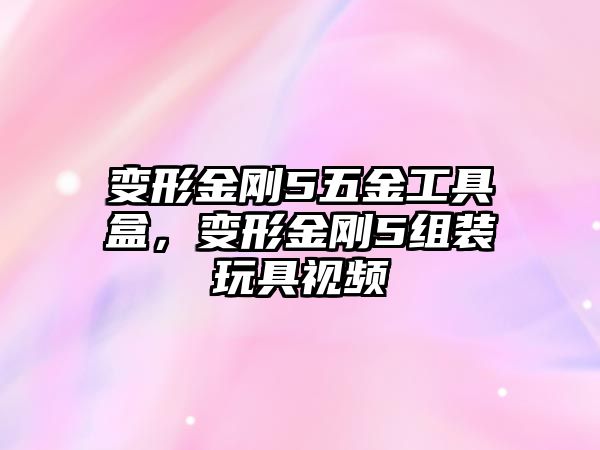 变形金刚5五金工具盒，变形金刚5组装玩具视频